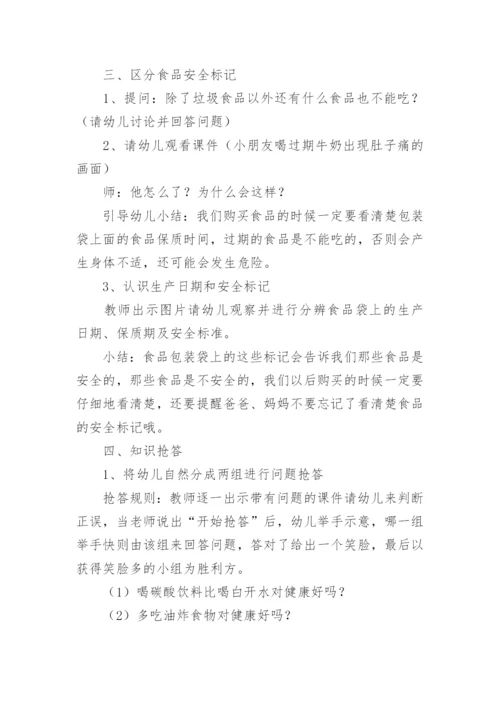 三、区分食品安全标记

1、提问：除了垃圾食品以外还有什么食品也不能吃？（请幼儿讨论并回答问题）

2、请幼儿观看课件（小朋友喝过期牛奶出现肚子痛的画面）

师：他怎么了？为什么会这样？

引导幼儿小结：我们购买食品的时候一定要看清楚包装袋上面的食品保质时间，过期的食品是不能吃的，否则会产生身体不适，还可能会发生危险。

3、认识生产日期和安全标记

教师出示图片请幼儿观察并进行分辨食品袋上的生产日期、保质期及安全标准。

小结：食品包装袋上的这些标记会告诉我们那些食品是安全的，那些食品是不安全的，我们以后购买的时候一定要仔细地看清楚，还要提醒爸爸、妈妈不要忘记了看清楚食品的安全标记哦。

四、知识抢答

1、将幼儿自然分成两组进行问题抢答

抢答规则：教师逐一出示带有问题的课件请幼儿来判断正误，当老师说出“开始抢答”后，幼儿举手示意，哪一组举手快则由该组来回答问题，答对了给出一个笑脸，最后以获得笑脸多的小组为胜利方。

（1）喝碳酸饮料比喝白开水对健康好吗？

（2）多吃油炸食物对健康好吗？